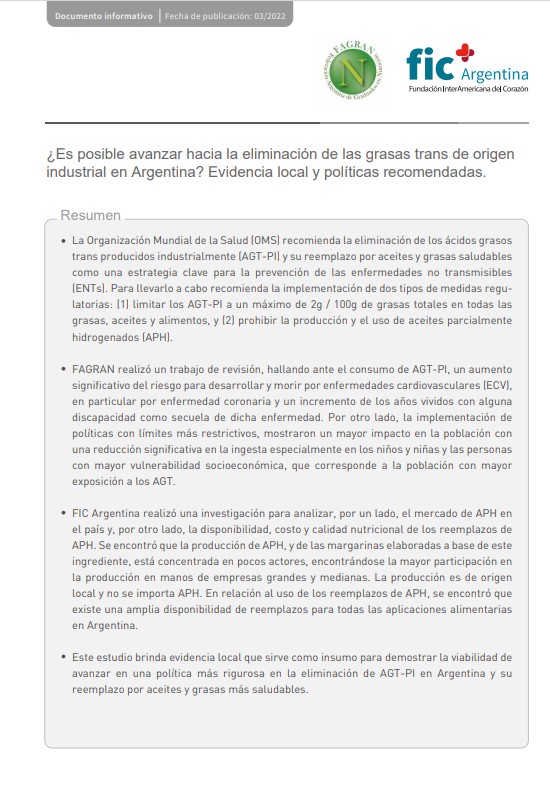 Documento informativo | Fecha de publicación: 03/2022

FAGRAN N

fic Argentina
Fundación InterAmericana del Corazón

¿Es posible avanzar hacia la eliminación de las grasas trans de origen industrial en Argentina? Evidencia local y políticas recomendadas.

Resumen

• La Organización Mundial de la Salud (OMS) recomienda la eliminación de los ácidos grasos trans producidos industrialmente (AGT-PI) y su reemplazo por aceites y grasas saludables como una estrategia clave para la prevención de las enfermedades no transmisibles (ENTs). Para llevarlo a cabo recomienda la implementación de dos tipos de medidas regulatorias: (1) limitar los AGT-PI a un máximo de 2g / 100g de grasas totales en todas las grasas, aceites y alimentos, y (2) prohibir la producción y el uso de aceites parcialmente hidrogenados (APH).

• FAGRAN realizó un trabajo de revisión, hallando ante el consumo de AGT-PI, un aumento significativo del riesgo para desarrollar y morir por enfermedades cardiovasculares (ECV), en particular por enfermedad coronaria y un incremento de los años vividos con alguna discapacidad como secuela de dicha enfermedad. Por otro lado, la implementación de políticas con límites más restrictivos, mostraron un mayor impacto en la población con una reducción significativa en la ingesta especialmente en los niños y niñas y las personas con mayor vulnerabilidad socioeconómica, que corresponde a la población con mayor exposición a los AGT.

• FIC Argentina realizó una investigación para analizar, por un lado, el mercado de APH en el país y, por otro lado, la disponibilidad, costo y calidad nutricional de los reemplazos de APH. Se encontró que la producción de APH, y de las margarinas elaboradas a base de este ingrediente, está concentrada en pocos actores, encontrándose la mayor participación en la producción en manos de empresas grandes y medianas. La producción es de origen local y no se importa APH. En relación al uso de los reemplazos de APH, se encontró que existe una amplia disponibilidad de reemplazos para todas las aplicaciones alimentarias en Argentina.

• Este estudio brinda evidencia local que sirve como insumo para demostrar la viabilidad de avanzar en una política más rigurosa en la eliminación de AGT-PI en Argentina y su reemplazo por aceites y grasas más saludables.